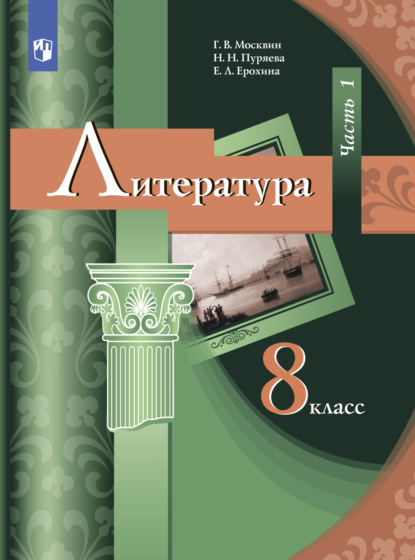 Г. В. Москвин
Н. Н. Пуряева
Е. Л. Ерохина

Часть 1

Литература

8 класс